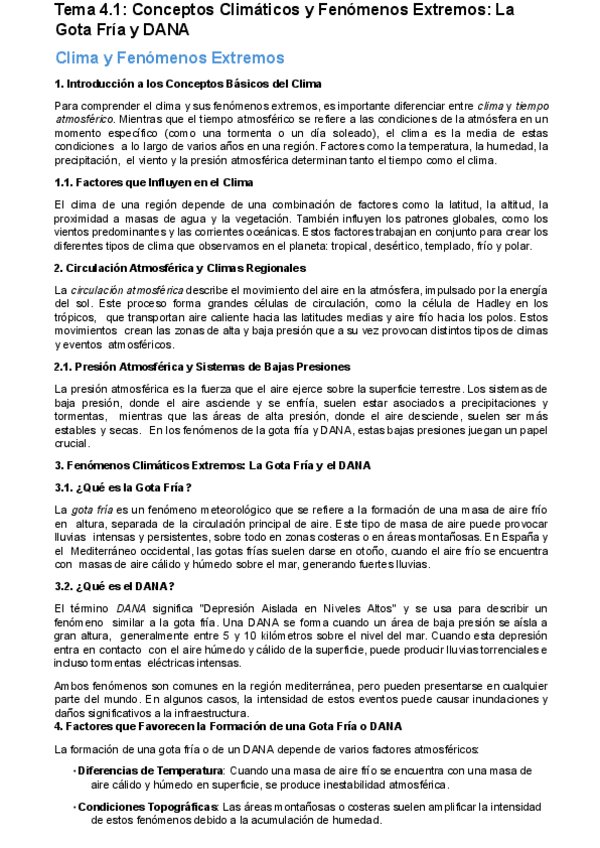 Tema 4.1: Conceptos Climáticos y Fenómenos Extremos: La Gota Fría y DANA

Clima y Fenómenos Extremos

1. Introducción a los Conceptos Básicos del Clima

Para comprender el clima y sus fenómenos extremos, es importante diferenciar entre clima y tiempo atmosférico. Mientras que el tiempo atmosférico se refiere a las condiciones de la atmósfera en un momento específico (como una tormenta o un día soleado), el clima es la media de estas condiciones a lo largo de varios años en una región. Factores como la temperatura, la humedad, la precipitación, el viento y la presión atmosférica determinan tanto el tiempo como el clima.

1.1. Factores que Influyen en el Clima

El clima de una región depende de una combinación de factores como la latitud, la altitud, la proximidad a masas de agua y la vegetación. También influyen los patrones globales, como los vientos predominantes y las corrientes oceánicas. Estos factores trabajan en conjunto para crear los diferentes tipos de clima que observamos en el planeta: tropical, desértico, templado, frío y polar.

2. Circulación Atmosférica y Climas Regionales

La circulación atmosférica describe el movimiento del aire en la atmósfera, impulsado por la energía del sol. Este proceso forma grandes células de circulación, como la célula de Hadley en los trópicos, que transportan aire caliente hacia las latitudes medias y aire frío hacia los polos. Estos movimientos crean las zonas de alta y baja presión que a su vez provocan distintos tipos de climas y eventos atmosféricos.

2.1. Presión Atmosférica y Sistemas de Bajas Presiones

La presión atmosférica es la fuerza que el aire ejerce sobre la superficie terrestre. Los sistemas de baja presión, donde el aire asciende y se enfría, suelen estar asociados a precipitaciones y tormentas, mientras que las áreas de alta presión, donde el aire desciende, suelen ser más estables y secas. En los fenómenos de la gota fría y DANA, estas bajas presiones juegan un papel crucial.

3. Fenómenos Climáticos Extremos: La Gota Fría y el DANA

3.1. ¿Qué es la Gota Fría?

La gota fría es un fenómeno meteorológico que se refiere a la formación de una masa de aire frío en altura, separada de la circulación principal de aire. Este tipo de masa de aire puede provocar lluvias intensas y persistentes, sobre todo en zonas costeras o en áreas montañosas. En España y el Mediterráneo occidental, las gotas frías suelen darse en otoño, cuando el aire frío se encuentra con masas de aire cálido y húmedo sobre el mar, generando fuertes lluvias.

3.2. ¿Qué es el DANA?

El término DANA significa "Depresión Aislada en Niveles Altos" y se usa para describir un fenómeno similar a la gota fría. Una DANA se forma cuando un área de baja presión se aísla a gran altura, generalmente entre 5 y 10 kilómetros sobre el nivel del mar. Cuando esta depresión entra en contacto con el aire húmedo y cálido de la superficie, puede producir lluvias torrenciales e incluso tormentas eléctricas intensas.

Ambos fenómenos son comunes en la región mediterránea, pero pueden presentarse en cualquier parte del mundo. En algunos casos, la intensidad de estos eventos puede causar inundaciones y daños significativos a la infraestructura.

4. Factores que Favorecen la Formación de una Gota Fría o DANA

La formación de una gota fría o de un DANA depende de varios factores atmosféricos:

• Diferencias de Temperatura: Cuando una masa de aire frío se encuentra con una masa de aire cálido y húmedo en superficie, se produce inestabilidad atmosférica.

• Condiciones Topográficas: Las áreas montañosas o costeras suelen amplificar la intensidad de estos fenómenos debido a la acumulación de humedad.